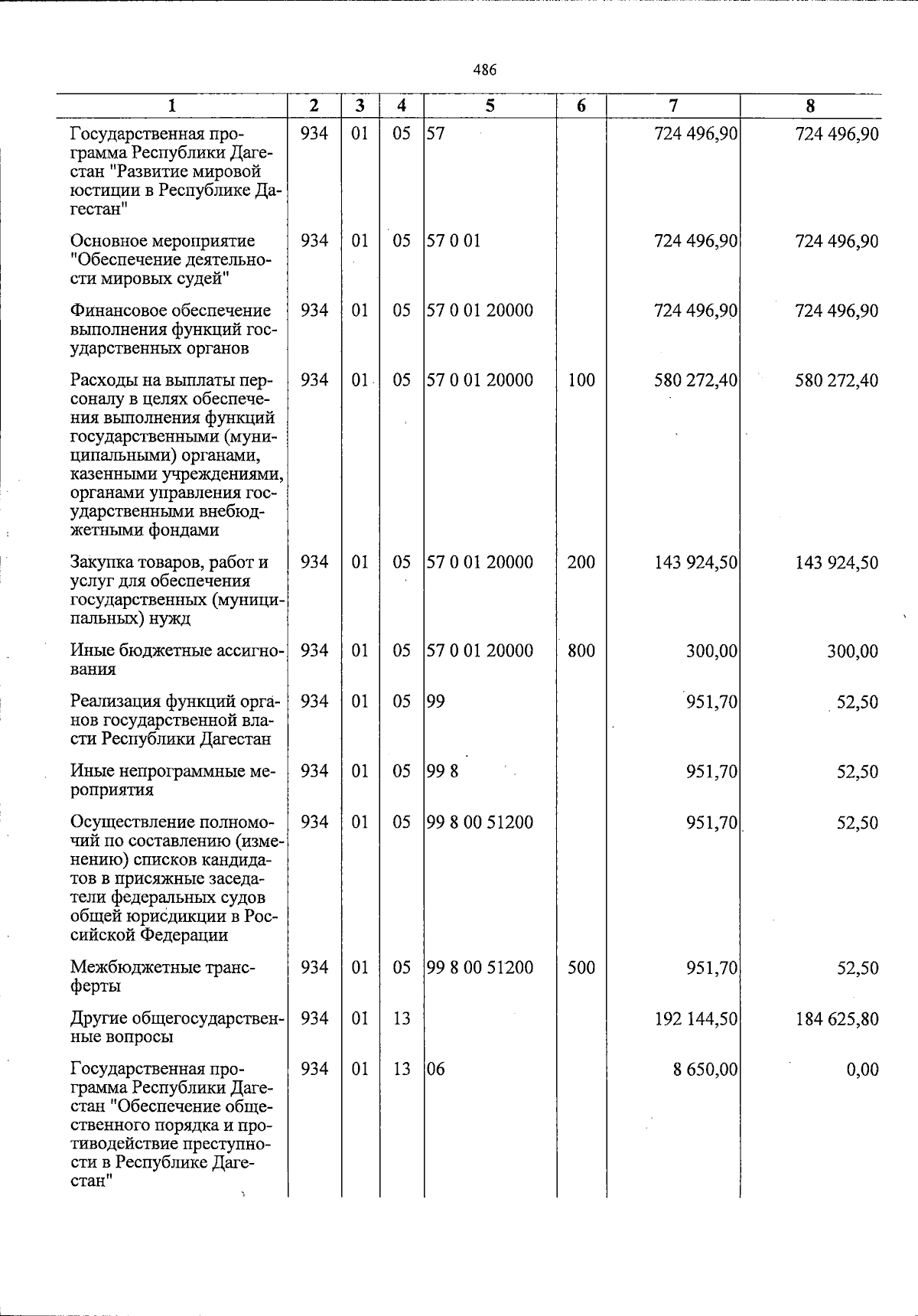 486

| 1 | 2 | 3 | 4 | 5 | 6 | 7 | 8 |
|---|---|---|---|---|---|---|---|
| Государственная программа Республики Дагестан "Развитие мировой юстиции в Республике Дагестан" | 934 | 01 | 05 | 57 | | 724 496,90 | 724 496,90 |
| Основное мероприятие "Обеспечение деятельности мировых судей" | 934 | 01 | 05 | 57 0 01 | | 724 496,90 | 724 496,90 |
| Финансовое обеспечение выполнения функций государственных органов | 934 | 01 | 05 | 57 0 01 20000 | | 724 496,90 | 724 496,90 |
| Расходы на выплаты персоналу в целях обеспечения выполнения функций государственными (муниципальными) органами, казенными учреждениями, органами управления государственными внебюджетными фондами | 934 | 01 | 05 | 57 0 01 20000 | 100 | 580 272,40 | 580 272,40 |
| Закупка товаров, работ и услуг для обеспечения государственных (муниципальных) нужд | 934 | 01 | 05 | 57 0 01 20000 | 200 | 143 924,50 | 143 924,50 |
| Иные бюджетные ассигнования | 934 | 01 | 05 | 57 0 01 20000 | 800 | 300,00 | 300,00 |
| Реализация функций органов государственной власти Республики Дагестан | 934 | 01 | 05 | 99 | | 951,70 | 52,50 |
| Иные непрограммные мероприятия | 934 | 01 | 05 | 99 8 | | 951,70 | 52,50 |
| Осуществление полномочий по составлению (изменению) списков кандидатов в присяжные заседатели федеральных судов общей юрисдикции в Российской Федерации | 934 | 01 | 05 | 99 8 00 51200 | | 951,70 | 52,50 |
| Межбюджетные трансферты | 934 | 01 | 05 | 99 8 00 51200 | 500 | 951,70 | 52,50 |
| Другие общегосударственные вопросы | 934 | 01 | 13 | | | 192 144,50 | 184 625,80 |
| Государственная программа Республики Дагестан "Обеспечение общественного порядка и противодействие преступности в Республике Дагестан" | 934 | 01 | 13 | 06 | | 8 650,00 | 0,00 |